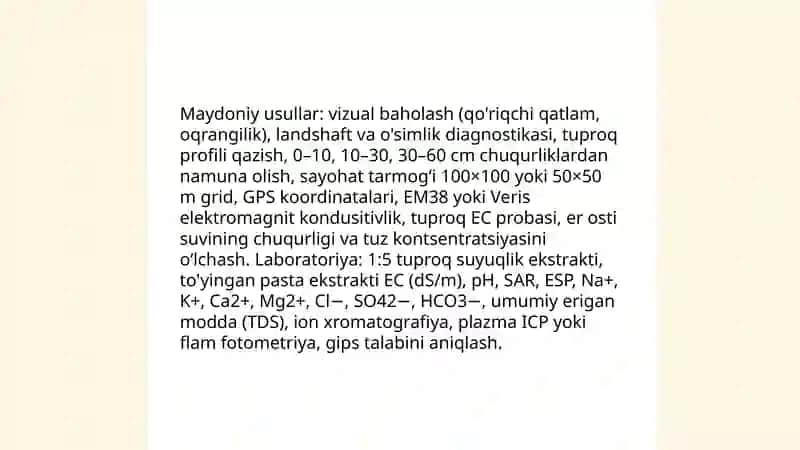 Maydoniy usullar: vizual baholash (qo'riqchi qatlam, oqrangilik), landshaft va o'simlik diagnostikasi, tuproq profili qazish, 0–10, 10–30, 30–60 cm chuqurliklardan namuna olish, sayohat tarmog'i 100×100 yoki 50×50 m grid, GPS koordinatalari, EM38 yoki Veris elektromagnit kondusitivlik, tuproq EC probasi, er osti suvining chuqurligi va tuz kontsentratsiyasini o'lchash. Laboratoriya: 1:5 tuproq suyuqlik ekstrakti, to'yingan pasta ekstrakti EC (dS/m), pH, SAR, ESP, Na+, K+, Ca2+, Mg2+, Cl−, SO42−, HCO3−, umumiy erigan modda (TDS), ion xromatografiya, plazma ICP yoki flam fotometriya, gips talabini aniqlash.